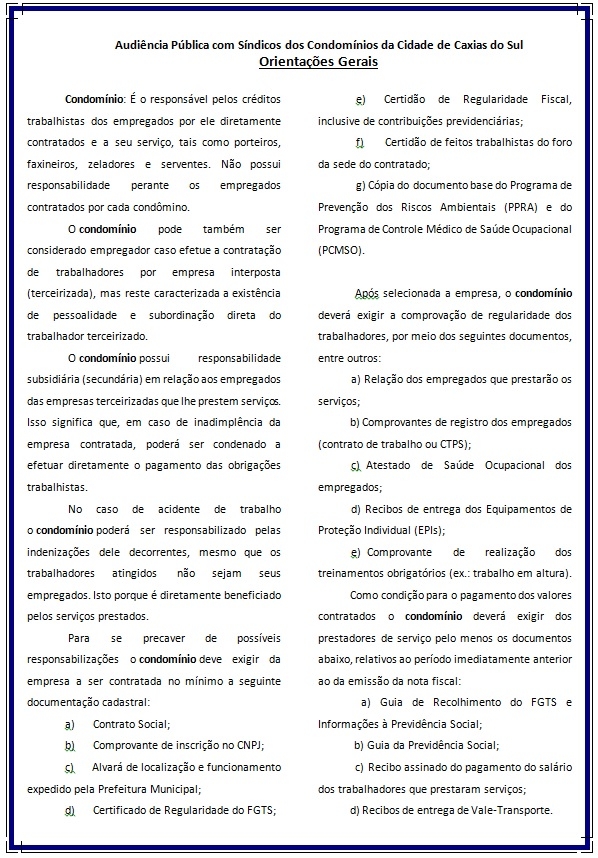 Audiência Pública com Síndicos dos Condomínios da Cidade de Caxias do Sul
Orientações Gerais

Condomínio: É o responsável pelos créditos trabalhistas dos empregados por ele diretamente contratados e a seu serviço, tais como porteiros, faxineiros, zeladores e serventes. Não possui responsabilidade perante os empregados contratados por cada condômino.

O condomínio pode também ser considerado empregador caso efetue a contratação de trabalhadores por empresa interposta (terceirizada), mas reste caracterizada a existência de pessoalidade e subordinação direta do trabalhador terceirizado.

O condomínio possui responsabilidade subsidiária (secundária) em relação aos empregados das empresas terceirizadas que lhe prestem serviços. Isso significa que, em caso de inadimplência da empresa contratada, poderá ser condenado a efetuar diretamente o pagamento das obrigações trabalhistas.

No caso de acidente de trabalho o condomínio poderá ser responsabilizado pelas indenizações dele decorrentes, mesmo que os trabalhadores atingidos não sejam seus empregados. Isto porque é diretamente beneficiado pelos serviços prestados.

Para se precaver de possíveis responsabilizações o condomínio deve exigir da empresa a ser contratada no mínimo a seguinte documentação cadastral:

a) Contrato Social;

b) Comprovante de inscrição no CNPJ;

c) Alvará de localização e funcionamento expedido pela Prefeitura Municipal;

d) Certificado de Regularidade do FGTS;

e) Certidão de Regularidade Fiscal, inclusive de contribuições previdenciárias;

f) Certidão de feitos trabalhistas do foro da sede do contratado;

g) Cópia do documento base do Programa de Prevenção dos Riscos Ambientais (PPRA) e do Programa de Controle Médico de Saúde Ocupacional (PCMSO).

Após selecionada a empresa, o condomínio deverá exigir a comprovação de regularidade dos trabalhadores, por meio dos seguintes documentos, entre outros:

a) Relação dos empregados que prestarão os serviços;

b) Comprovantes de registro dos empregados (contrato de trabalho ou CTPS);

c) Atestado de Saúde Ocupacional dos empregados;

d) Recibos de entrega dos Equipamentos de Proteção Individual (EPIs);

e) Comprovante de realização dos treinamentos obrigatórios (ex.: trabalho em altura).

Como condição para o pagamento dos valores contratados o condomínio deverá exigir dos prestadores de serviço pelo menos os documentos abaixo, relativos ao período imediatamente anterior ao da emissão da nota fiscal:

a) Guia de Recolhimento do FGTS e Informações à Previdência Social;

b) Guia da Previdência Social;

c) Recibo assinado do pagamento do salário dos trabalhadores que prestaram serviços;

d) Recibos de entrega de Vale-Transporte.